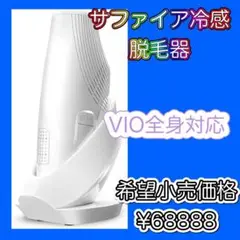 サファイア冷感
脱毛器

VIO全身対応

希望小売価格
¥68888